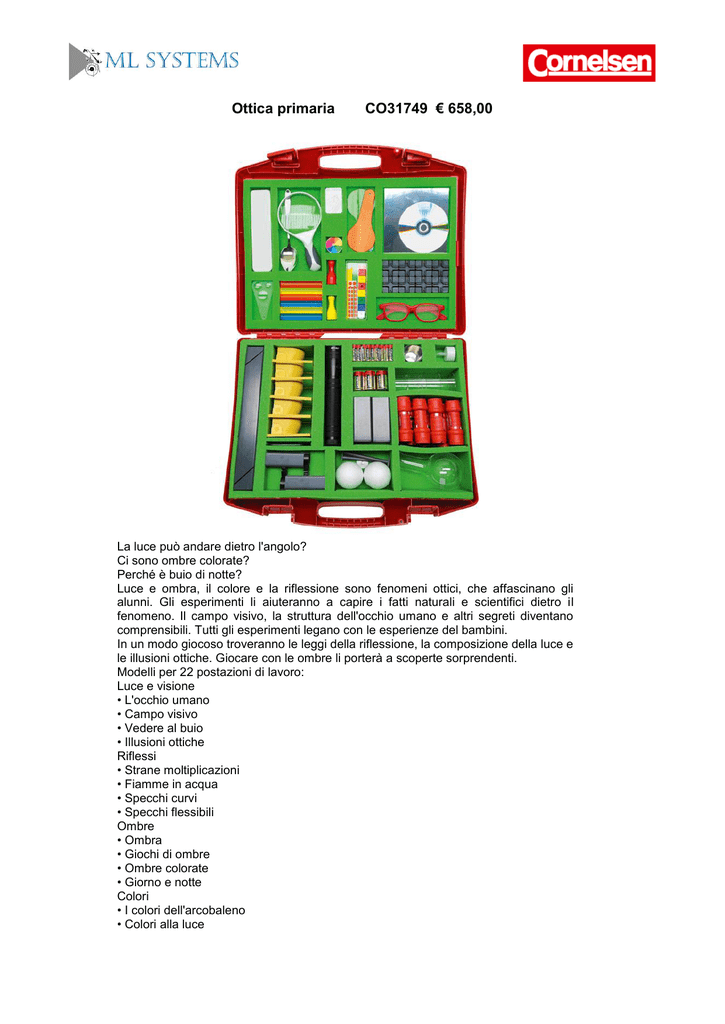 ML SYSTEMS

Cornelsen

Ottica primaria CO31749 € 658,00

La luce può andare dietro l'angolo?
Ci sono ombre colorate?
Perché è buio di notte?
Luce e ombra, il colore e la riflessione sono fenomeni ottici, che affascinano gli alunni. Gli esperimenti li aiuteranno a capire i fatti naturali e scientifici dietro il fenomeno. Il campo visivo, la struttura dell'occhio umano e altri segreti diventano comprensibili. Tutti gli esperimenti legano con le esperienze del bambini.
In un modo giocoso troveranno le leggi della riflessione, la composizione della luce e le illusioni ottiche. Giocare con le ombre li porterà a scoperte sorprendenti.
Modelli per 22 postazioni di lavoro:
Luce e visione
• L'occhio umano
• Campo visivo
• Vedere al buio
• Illusioni ottiche
Riflessi
• Strane moltiplicazioni
• Fiamme in acqua
• Specchi curvi
• Specchi flessibili
Ombre
• Ombra
• Giochi di ombre
• Ombre colorate
• Giorno e notte
Colori
• I colori dell'arcobaleno
• Colori alla luce